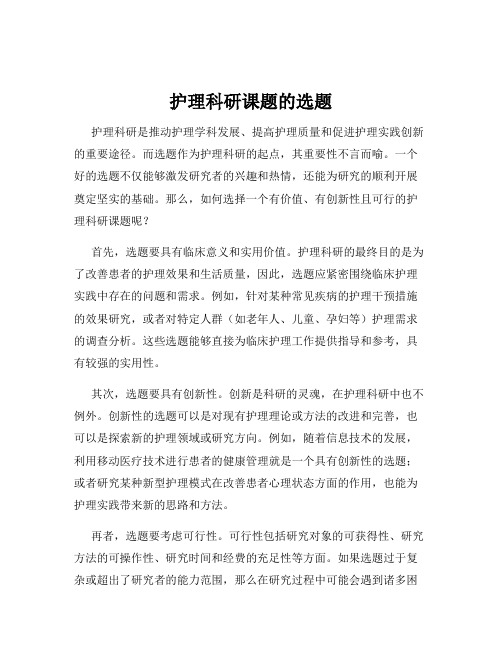 护理科研课题的选题

护理科研是推动护理学科发展、提高护理质量和促进护理实践创新的重要途径。而选题作为护理科研的起点，其重要性不言而喻。一个好的选题不仅能够激发研究者的兴趣和热情，还能为研究的顺利开展奠定坚实的基础。那么，如何选择一个有价值、有创新性且可行的护理科研课题呢？

首先，选题要具有临床意义和实用价值。护理科研的最终目的是为了改善患者的护理效果和生活质量，因此，选题应紧密围绕临床护理实践中存在的问题和需求。例如，针对某种常见疾病的护理干预措施的效果研究，或者对特定人群（如老年人、儿童、孕妇等）护理需求的调查分析。这些选题能够直接为临床护理工作提供指导和参考，具有较强的实用性。

其次，选题要具有创新性。创新是科研的灵魂，在护理科研中也不例外。创新性的选题可以是对现有护理理论或方法的改进和完善，也可以是探索新的护理领域或研究方向。例如，随着信息技术的发展，利用移动医疗技术进行患者的健康管理就是一个具有创新性的选题；或者研究某种新型护理模式在改善患者心理状态方面的作用，也能为护理实践带来新的思路和方法。

再者，选题要考虑可行性。可行性包括研究对象的可获得性、研究方法的可操作性、研究时间和经费的充足性等方面。如果选题过于复杂或超出了研究者的能力范围，那么在研究过程中可能会遇到诸多困